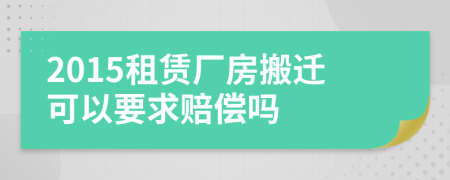 2015租赁厂房搬迁可以要求赔偿吗